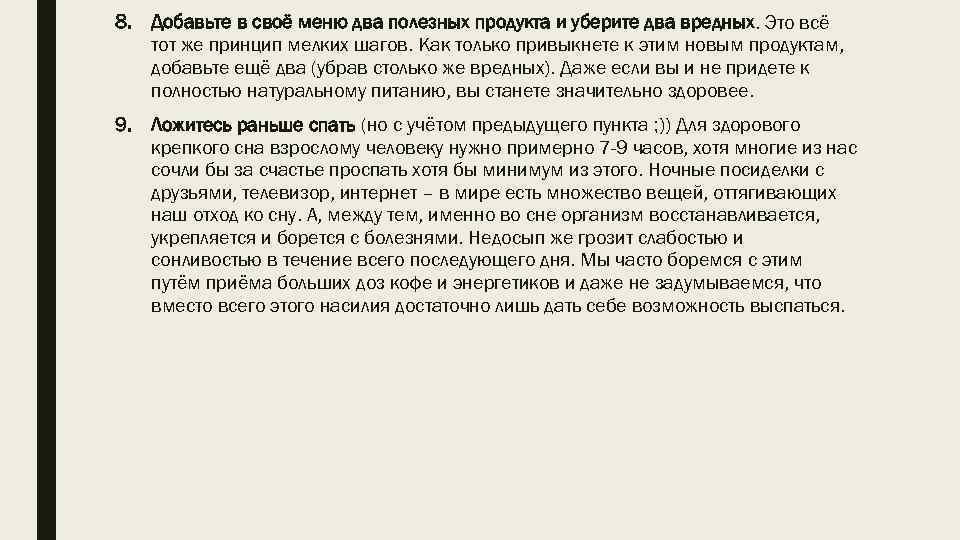 8. Добавьте в своё меню два полезных продукта и уберите два вредных. Это всё тот же принцип мелких шагов. Как только привыкнете к этим новым продуктам, добавьте ещё два (убрав столько же вредных). Даже если вы и не придете к полностью натуральному питанию, вы станете значительно здоровее.

9. Ложитесь раньше спать (но с учётом предыдущего пункта ;)) Для здорового крепкого сна взрослому человеку нужно примерно 7-9 часов, хотя многие из нас сочли бы за счастье проспать хотя бы минимум из этого. Ночные посиделки с друзьями, телевизор, интернет – в мире есть множество вещей, оттягивающих наш отход ко сну. А, между тем, именно во сне организм восстанавливается, укрепляется и борется с болезнями. Недосып же грозит слабостью и сонливостью в течение всего последующего дня. Мы часто боремся с этим путём приёма больших доз кофе и энергетиков и даже не задумываемся, что вместо всего этого насилия достаточно лишь дать себе возможность выспаться.